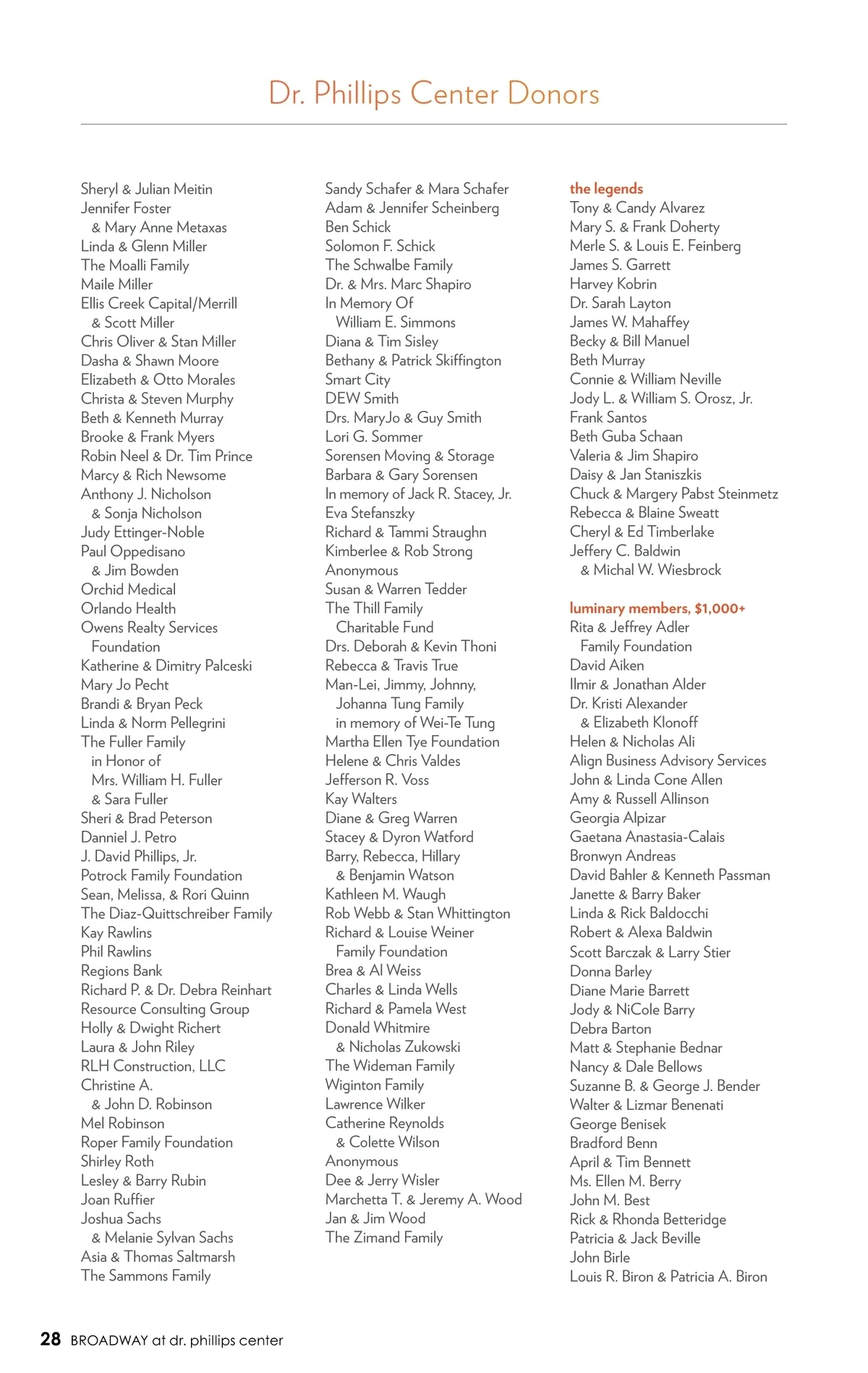 Dr. Phillips Center Donors

Sheryl & Julian Meitin
Jennifer Foster
& Mary Anne Metaxas
Linda & Glenn Miller
The Moalli Family
Maile Miller
Ellis Creek Capital/Merrill
& Scott Miller
Chris Oliver & Stan Miller
Dasha & Shawn Moore
Elizabeth & Otto Morales
Christa & Steven Murphy
Beth & Kenneth Murray
Brooke & Frank Myers
Robin Neel & Dr. Tim Prince
Marcy & Rich Newsome
Anthony J. Nicholson
& Sonja Nicholson
Judy Ettinger-Noble
Paul Oppedisano
& Jim Bowden
Orchid Medical
Orlando Health
Owens Realty Services
Foundation
Katherine & Dimitry Palceski
Mary Jo Pecht
Brandi & Bryan Peck
Linda & Norm Pellegrini
The Fuller Family
in Honor of
Mrs. William H. Fuller
& Sara Fuller
Sheri & Brad Peterson
Danniel J. Petro
J. David Phillips, Jr.
Potrock Family Foundation
Sean, Melissa, & Rori Quinn
The Diaz-Quittschreiber Family
Kay Rawlins
Phil Rawlins
Regions Bank
Richard P. & Dr. Debra Reinhart
Resource Consulting Group
Holly & Dwight Richert
Laura & John Riley
RLH Construction, LLC
Christine A.
& John D. Robinson
Mel Robinson
Roper Family Foundation
Shirley Roth
Lesley & Barry Rubin
Joan Ruffier
Joshua Sachs
& Melanie Sylvan Sachs
Asia & Thomas Saltmarsh
The Sammons Family

Sandy Schafer & Mara Schafer
Adam & Jennifer Scheinberg
Ben Schick
Solomon F. Schick
The Schwalbe Family
Dr. & Mrs. Marc Shapiro
In Memory Of
William E. Simmons
Diana & Tim Sisley
Bethany & Patrick Skiffington
Smart City
DEW Smith
Drs. MaryJo & Guy Smith
Lori G. Sommer
Sorensen Moving & Storage
Barbara & Gary Sorensen
In memory of Jack R. Stacey, Jr.
Eva Stefanszky
Richard & Tammi Straughn
Kimberlee & Rob Strong
Anonymous
Susan & Warren Tedder
The Thill Family
Charitable Fund
Drs. Deborah & Kevin Thoni
Rebecca & Travis True
Man-Lei, Jimmy, Johnny,
Johanna Tung Family
in memory of Wei-Te Tung
Martha Ellen Tye Foundation
Helene & Chris Valdes
Jefferson R. Voss
Kay Walters
Diane & Greg Warren
Stacey & Dyron Watford
Barry, Rebecca, Hillary
& Benjamin Watson
Kathleen M. Waugh
Rob Webb & Stan Whittington
Richard & Louise Weiner
Family Foundation
Brea & Al Weiss
Charles & Linda Wells
Richard & Pamela West
Donald Whitmire
& Nicholas Zukowski
The Wideman Family
Wiginton Family
Lawrence Wilker
Catherine Reynolds
& Colette Wilson
Anonymous
Dee & Jerry Wisler
Marchetta T. & Jeremy A. Wood
Jan & Jim Wood
The Zimand Family

the legends
Tony & Candy Alvarez
Mary S. & Frank Doherty
Merle S. & Louis E. Feinberg
James S. Garrett
Harvey Kobrin
Dr. Sarah Layton
James W. Mahaffey
Becky & Bill Manuel
Beth Murray
Connie & William Neville
Jody L. & William S. Orosz, Jr.
Frank Santos
Beth Guba Schaan
Valeria & Jim Shapiro
Daisy & Jan Staniszkis
Chuck & Margery Pabst Steinmetz
Rebecca & Blaine Sweatt
Cheryl & Ed Timberlake
Jeffery C. Baldwin
& Michal W. Wiesbrock

luminary members, $1,000+
Rita & Jeffrey Adler
Family Foundation
David Aiken
Ilmir & Jonathan Alder
Dr. Kristi Alexander
& Elizabeth Klonoff
Helen & Nicholas Ali
Align Business Advisory Services
John & Linda Cone Allen
Amy & Russell Allinson
Georgia Alpizar
Gaetana Anastasia-Calais
Bronwyn Andreas
David Bahler & Kenneth Passman
Janette & Barry Baker
Linda & Rick Baldocchi
Robert & Alexa Baldwin
Scott Barczak & Larry Stier
Donna Barley
Diane Marie Barrett
Jody & NiCole Barry
Debra Barton
Matt & Stephanie Bednar
Nancy & Dale Bellows
Suzanne B. & George J. Bender
Walter & Lizmar Benenati
George Benisek
Bradford Benn
April & Tim Bennett
Ms. Ellen M. Berry
John M. Best
Rick & Rhonda Betteridge
Patricia & Jack Beville
John Birle
Louis R. Biron & Patricia A. Biron

28 BROADWAY at dr. phillips center